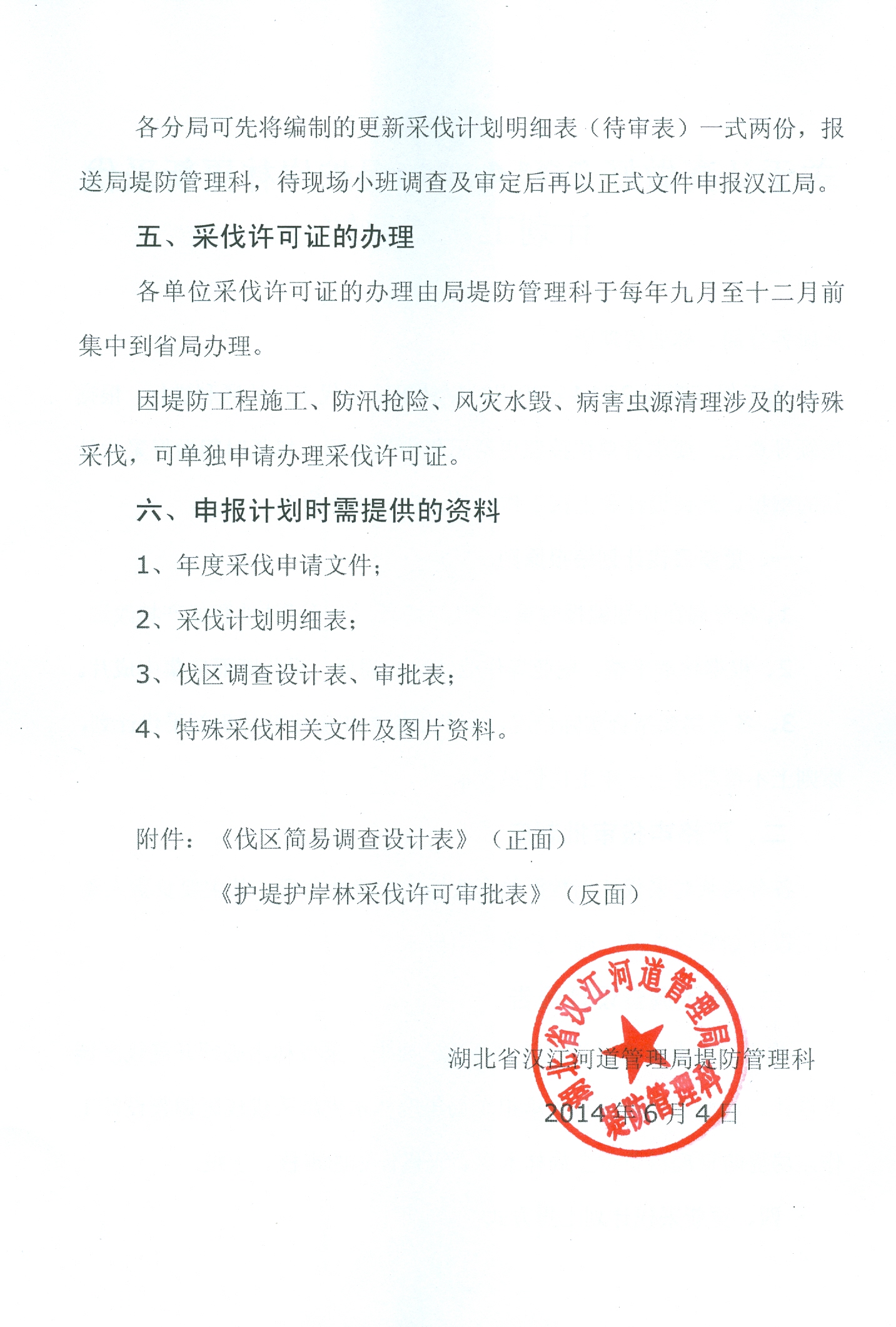 各分局可先将编制的更新采伐计划明细表（待审表）一式两份，报送局堤防管理科，待现场小班调查及审定后再以正式文件申报汉江局。

五、采伐许可证的办理

各单位采伐许可证的办理由局堤防管理科于每年九月至十二月前集中到省局办理。

因堤防工程施工、防汛抢险、风灾水毁、病害虫源清理涉及的特殊采伐，可单独申请办理采伐许可证。

六、申报计划时需提供的资料

1、年度采伐申请文件；

2、采伐计划明细表；

3、伐区调查设计表、审批表；

4、特殊采伐相关文件及图片资料。

附件：《伐区简易调查设计表》（正面）

《护堤护岸林采伐许可审批表》（反面）

湖北省汉江河道管理局堤防管理科

2014年6月4日

湖北省汉江河道管理局 堤防管理科